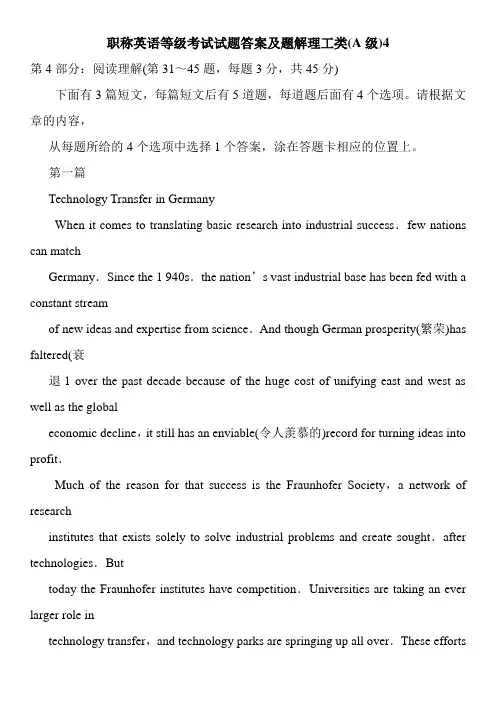 职称英语等级考试试题答案及题解理工类(A 级)4

第 4 部分：阅读理解(第 31～45 题，每题 3 分，共 45 分)

下面有 3 篇短文，每篇短文后有 5 道题，每道题后面有 4 个选项。请根据文章的内容，

从每题所给的 4 个选项中选择 1 个答案，涂在答题卡相应的位置上。

第一篇

Technology Transfer in Germany

When it comes to translating basic research into industrial success．few nations can match

Germany．Since the 1 940s．the nation’s vast industrial base has been fed with a constant stream

of new ideas and expertise from science．And though German prosperity(繁荣)has faltered(衰

退 1 over the past decade because of the huge cost of unifying east and west as well as the global

economic decline，it still has an enviable(令人羡慕的)record for turning ideas into profit．

Much of the reason for that success is the Fraunhofer Society，a network of research

institutes that exists solely to solve industrial problems and create sought．after technologies．But

today the Fraunhofer institutes have competition．Universities are taking an ever larger role in

technology transfer，and technology parks are springing up all over．These efforts